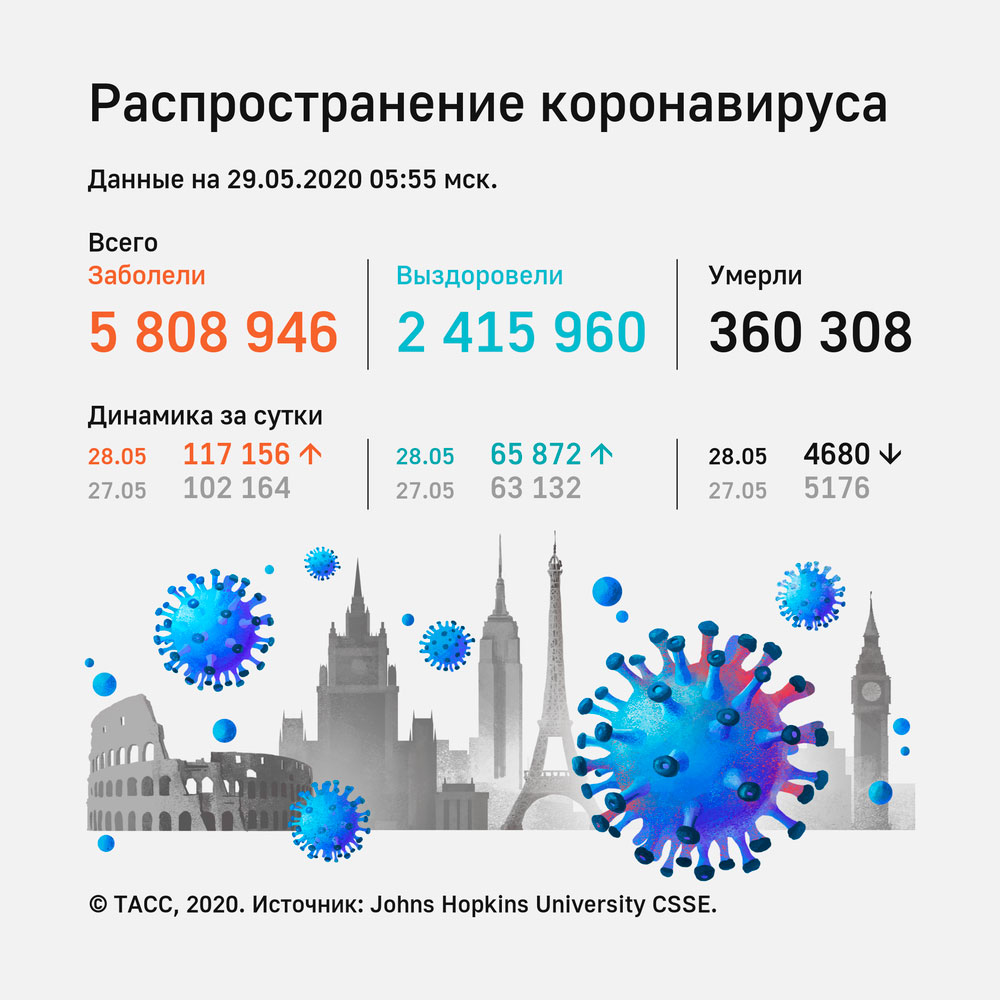 Распространение коронавируса

Данные на 29.05.2020 05:55 мск.

Всего

Заболели
5 808 946

Выздоровели
2 415 960

Умерли
360 308

Динамика за сутки

28.05 117 156 ↑
27.05 102 164

28.05 65 872 ↑
27.05 63 132

28.05 4680 ↓
27.05 5176

© ТАСС, 2020. Источник: Johns Hopkins University CSSE.